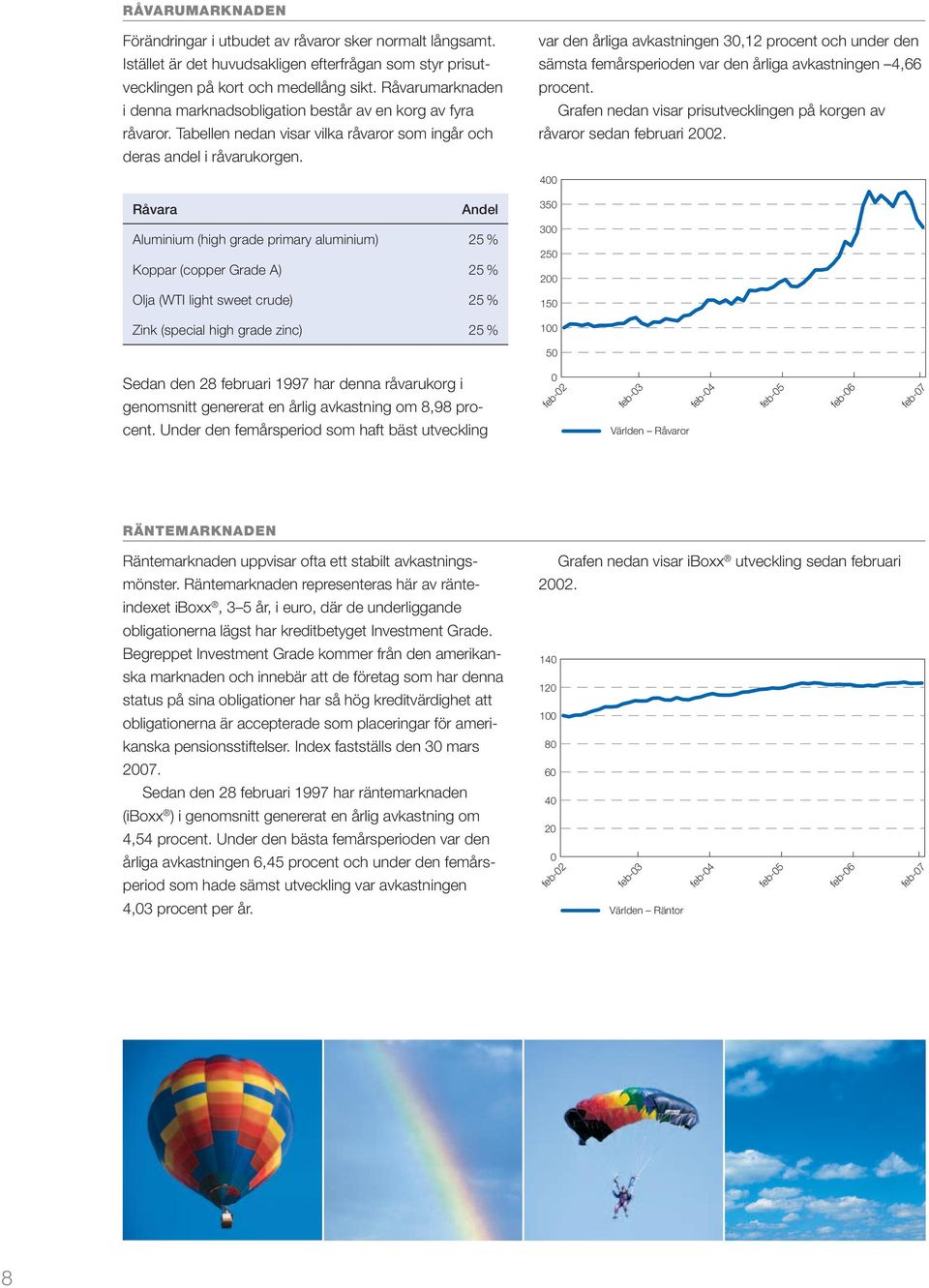 RÅVARUMARKNADEN

Förändringar i utbudet av råvaror sker normalt långsamt. Istället är det huvudsakligen efterfrågan som styr prisutvecklingen på kort och medellång sikt. Råvarumarknaden i denna marknadsobligation består av en korg av fyra råvaror. Tabellen nedan visar vilka råvaror som ingår och deras andel i råvarukorgen.

| Råvara | Andel |
|---|---|
| Aluminium (high grade primary aluminium) | 25 % |
| Koppar (copper Grade A) | 25 % |
| Olja (WTI light sweet crude) | 25 % |
| Zink (special high grade zinc) | 25 % |

Sedan den 28 februari 1997 har denna råvarukorg i genomsnitt genererat en årlig avkastning om 8,98 procent. Under den femårsperiod som haft bäst utveckling var den årliga avkastningen 30,12 procent och under den sämsta femårsperioden var den årliga avkastningen –4,66 procent.

Grafen nedan visar prisutvecklingen på korgen av råvaror sedan februari 2002.

400
350
300
250
200
150
100
50
0
feb-02 feb-03 feb-04 feb-05 feb-06 feb-07
Världen – Råvaror

RÄNTEMARKNADEN

Räntemarknaden uppvisar ofta ett stabilt avkastningsmönster. Räntemarknaden representeras här av ränteindexet iBoxx®, 3–5 år, i euro, där de underliggande obligationerna lägst har kreditbetyget Investment Grade. Begreppet Investment Grade kommer från den amerikanska marknaden och innebär att de företag som har denna status på sina obligationer har så hög kreditvärdighet att obligationerna är accepterade som placeringar för amerikanska pensionsstiftelser. Index fastställs den 30 mars 2007.

Sedan den 28 februari 1997 har räntemarknaden (iBoxx®) i genomsnitt genererat en årlig avkastning om 4,54 procent. Under den bästa femårsperioden var den årliga avkastningen 6,45 procent och under den femårsperiod som hade sämst utveckling var avkastningen 4,03 procent per år.

Grafen nedan visar iBoxx® utveckling sedan februari 2002.

140
120
100
80
60
40
20
0
feb-02 feb-03 feb-04 feb-05 feb-06 feb-07
Världen – Räntor

8